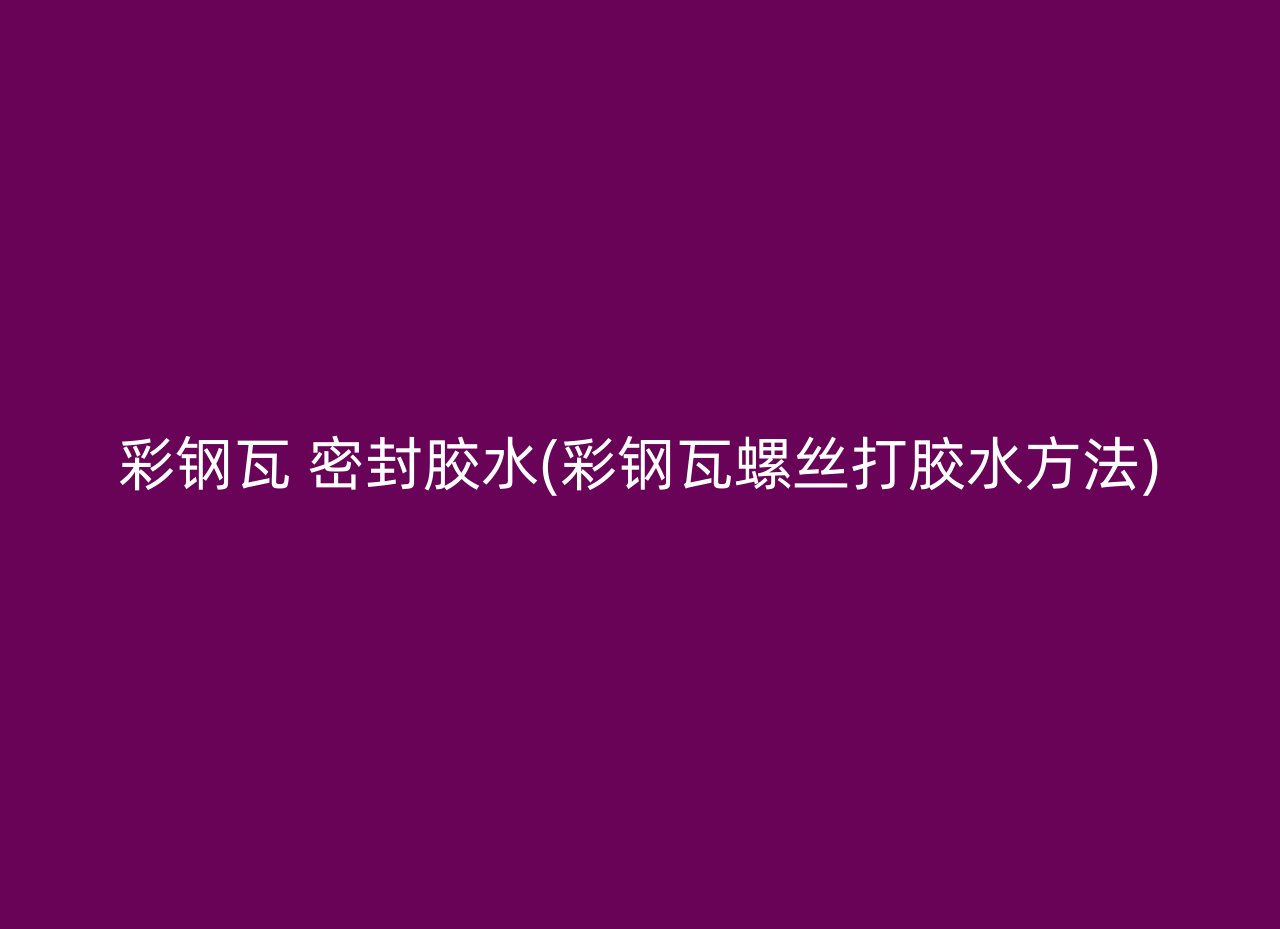 彩钢瓦 密封胶水(彩钢瓦螺丝打胶水方法)